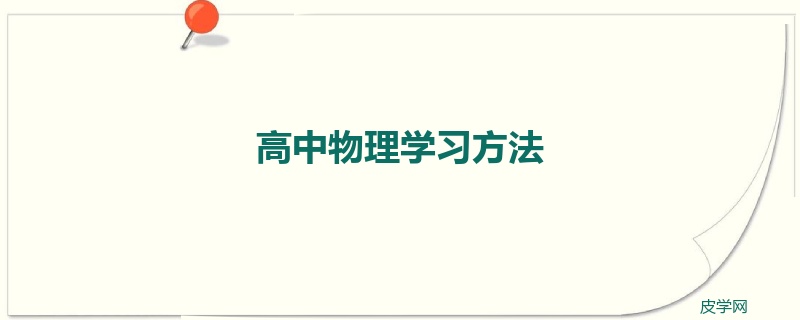 高中物理学习方法

皮学网